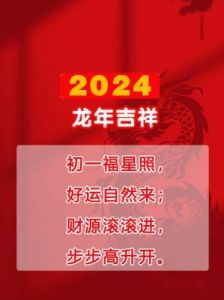 2024
龙年吉祥

初一福星照，
好运自然来；
财源滚滚进，
步步高升开。